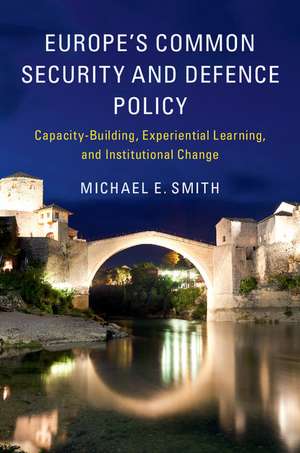 EUROPE'S COMMON SECURITY AND DEFENCE POLICY

Capacity-Building, Experiential Learning, and Institutional Change

MICHAEL E. SMITH